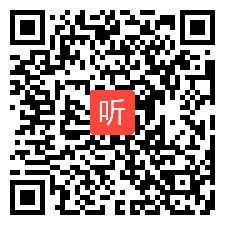 听